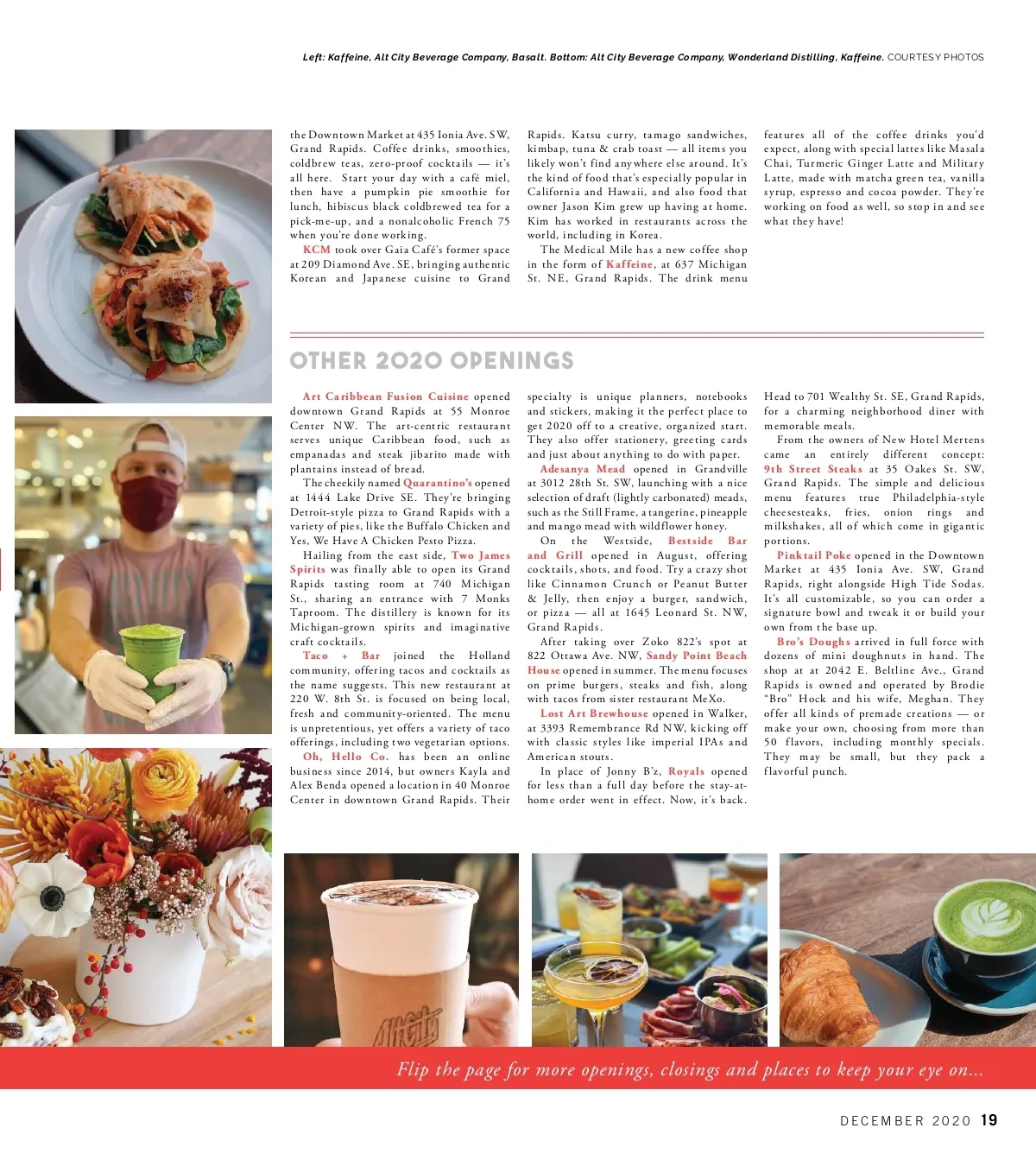 Left: Kaffeine, Alt City Beverage Company, Basalt. Bottom: Alt City Beverage Company, Wonderland Distilling, Kaffeine. COURTESY PHOTOS

the Downtown Market at 435 Ionia Ave. SW, Grand Rapids. Coffee drinks, smoothies, coldbrew teas, zero-proof cocktails — it's all here. Start your day with a café miel, then have a pumpkin pie smoothie for lunch, hibiscus black coldbrewed tea for a pick-me-up, and a nonalcoholic French 75 when you're done working.

KCM took over Gaia Café's former space at 209 Diamond Ave. SE, bringing authentic Korean and Japanese cuisine to Grand Rapids. Katsu curry, tamago sandwiches, kimbap, tuna & crab toast — all items you likely won't find anywhere else around. It's the kind of food that's especially popular in California and Hawaii, and also food that owner Jason Kim grew up having at home. Kim has worked in restaurants across the world, including in Korea.

The Medical Mile has a new coffee shop in the form of Kaffeine, at 637 Michigan St. NE, Grand Rapids. The drink menu features all of the coffee drinks you'd expect, along with special lattes like Masala Chai, Turmeric Ginger Latte and Military Latte, made with matcha green tea, vanilla syrup, espresso and cocoa powder. They're working on food as well, so stop in and see what they have!

OTHER 2020 OPENINGS

Art Caribbean Fusion Cuisine opened downtown Grand Rapids at 55 Monroe Center NW. The art-centric restaurant serves unique Caribbean food, such as empanadas and steak jibarito made with plantains instead of bread.

The cheekily named Quarantino's opened at 1444 Lake Drive SE. They're bringing Detroit-style pizza to Grand Rapids with a variety of pies, like the Buffalo Chicken and Yes, We Have A Chicken Pesto Pizza.

Hailing from the east side, Two James Spirits was finally able to open its Grand Rapids tasting room at 740 Michigan St., sharing an entrance with 7 Monks Taproom. The distillery is known for its Michigan-grown spirits and imaginative craft cocktails.

Taco + Bar joined the Holland community, offering tacos and cocktails as the name suggests. This new restaurant at 220 W. 8th St. is focused on being local, fresh and community-oriented. The menu is unpretentious, yet offers a variety of taco offerings, including two vegetarian options.

Oh, Hello Co. has been an online business since 2014, but owners Kayla and Alex Benda opened a location in 40 Monroe Center in downtown Grand Rapids. Their specialty is unique planners, notebooks and stickers, making it the perfect place to get 2020 off to a creative, organized start. They also offer stationery, greeting cards and just about anything to do with paper.

Adesanya Mead opened in Grandville at 3012 28th St. SW, launching with a nice selection of draft (lightly carbonated) meads, such as the Still Frame, a tangerine, pineapple and mango mead with wildflower honey.

On the Westside, Bestside Bar and Grill opened in August, offering cocktails, shots, and food. Try a crazy shot like Cinnamon Crunch or Peanut Butter & Jelly, then enjoy a burger, sandwich, or pizza — all at 1645 Leonard St. NW, Grand Rapids.

After taking over Zoko 822's spot at 822 Ottawa Ave. NW, Sandy Point Beach House opened in summer. The menu focuses on prime burgers, steaks and fish, along with tacos from sister restaurant MeXo.

Lost Art Brewhouse opened in Walker, at 3393 Remembrance Rd NW, kicking off with classic styles like imperial IPAs and American stouts.

In place of Jonny B'z, Royals opened for less than a full day before the stay-at-home order went in effect. Now, it's back. Head to 701 Wealthy St. SE, Grand Rapids, for a charming neighborhood diner with memorable meals.

From the owners of New Hotel Mertens came an entirely different concept: 9th Street Steaks at 35 Oakes St. SW, Grand Rapids. The simple and delicious menu features true Philadelphia-style cheesesteaks, fries, onion rings and milkshakes, all of which come in gigantic portions.

Pinktail Poke opened in the Downtown Market at 435 Ionia Ave. SW, Grand Rapids, right alongside High Tide Sodas. It's all customizable, so you can order a signature bowl and tweak it or build your own from the base up.

Bro's Doughs arrived in full force with dozens of mini doughnuts in hand. The shop at at 2042 E. Beltline Ave., Grand Rapids is owned and operated by Brodie "Bro" Hock and his wife, Meghan. They offer all kinds of premade creations — or make your own, choosing from more than 50 flavors, including monthly specials. They may be small, but they pack a flavorful punch.

AltCity

Flip the page for more openings, closings and places to keep your eye on...

DECEMBER 2020 19